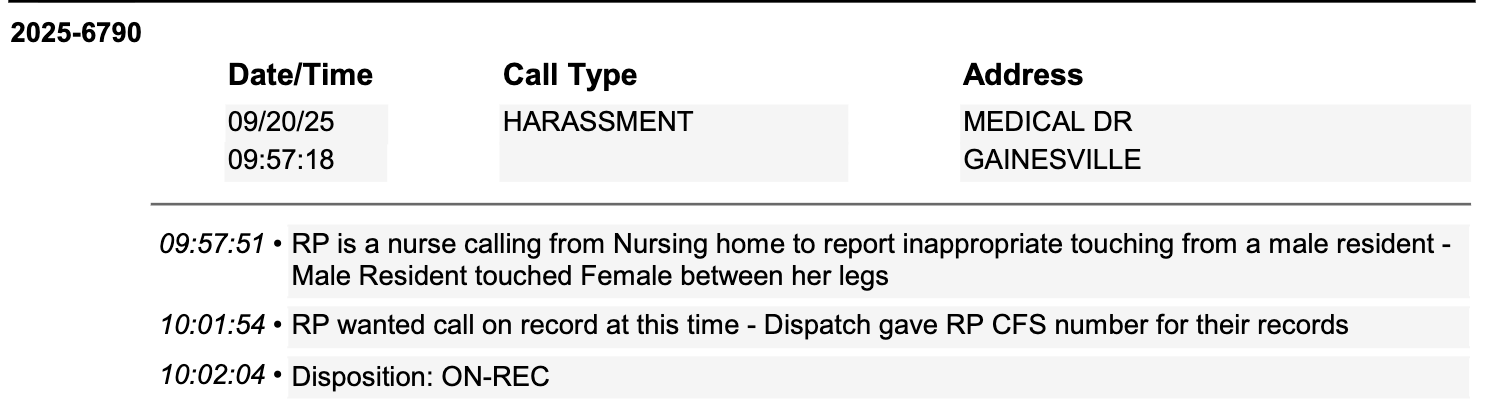 2025-6790

| Date/Time | Call Type | Address |
|---|---|---|
| 09/20/25 09:57:18 | HARASSMENT | MEDICAL DR GAINESVILLE |

09:57:51 • RP is a nurse calling from Nursing home to report inappropriate touching from a male resident - Male Resident touched Female between her legs

10:01:54 • RP wanted call on record at this time - Dispatch gave RP CFS number for their records

10:02:04 • Disposition: ON-REC